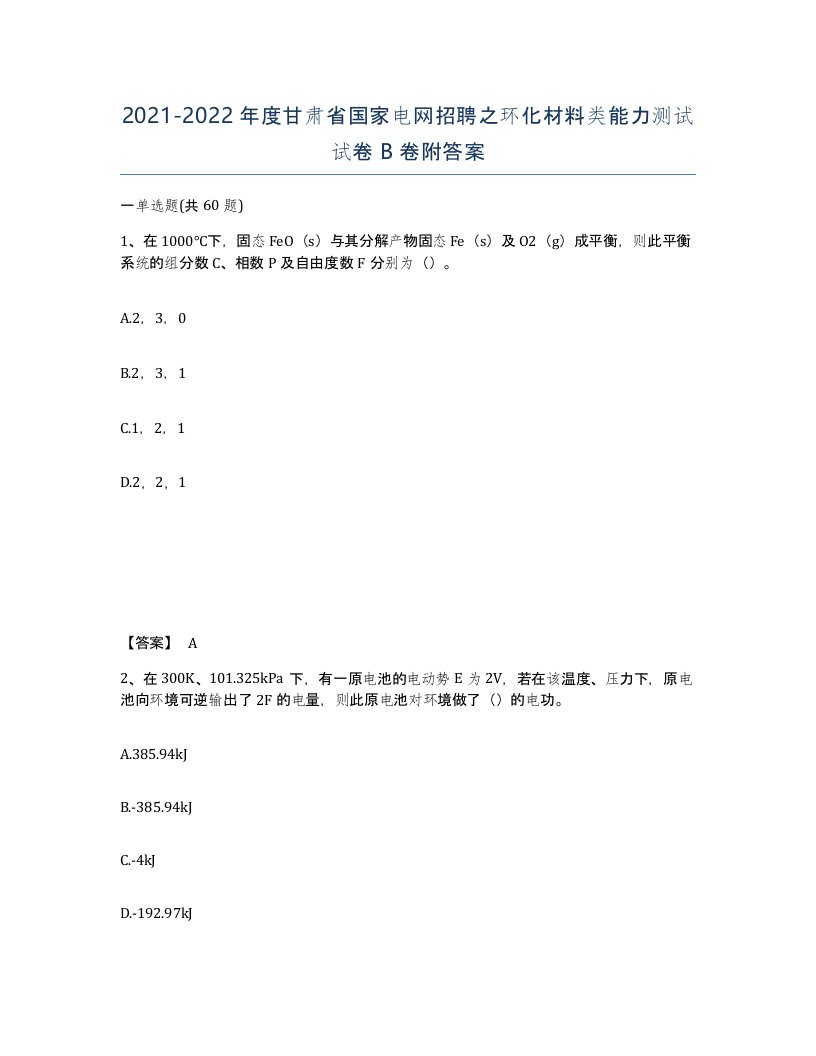 2021-2022年度甘肃省国家电网招聘之环化材料类能力测试试卷B卷附答案

一单选题(共60题)

1、在1000℃下，固态FeO（s）与其分解产物固态Fe（s）及O2（g）成平衡，则此平衡系统的组分数C、相数P及自由度数F分别为（）。

A.2，3，0

B.2，3，1

C.1，2，1

D.2，2，1

【答案】 A

2、在300K、101.325kPa下，有一原电池的电动势E为2V，若在该温度、压力下，原电池向环境可逆输出了2F的电量，则此原电池对环境做了（）的电功。

A.385.94kJ

B.-385.94kJ

C.-4kJ

D.-192.97kJ